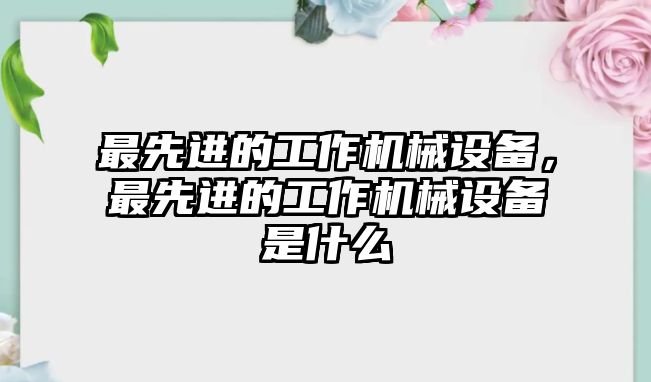 最先进的工作机械设备，最先进的工作机械设备是什么